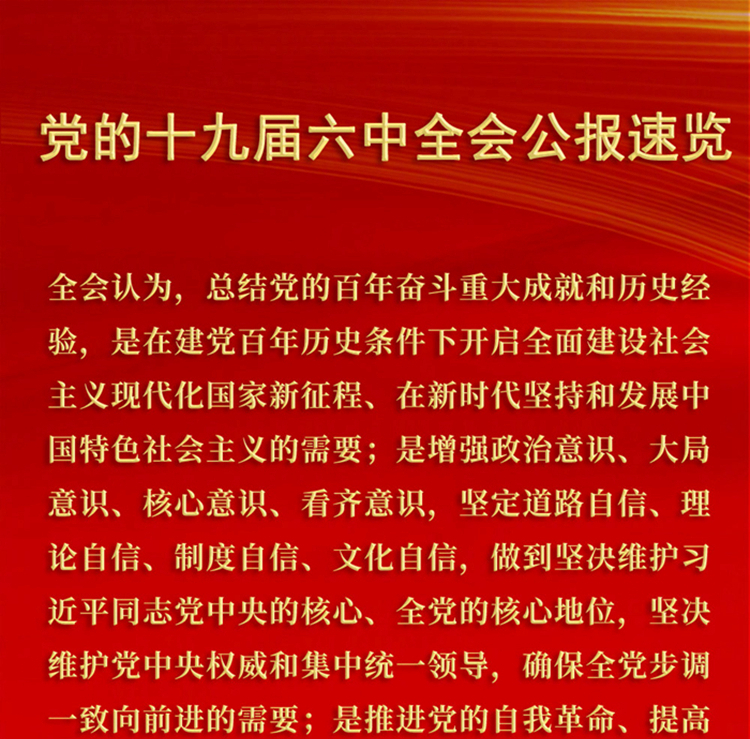 党的十九届六中全会公报速览

全会认为，总结党的百年奋斗重大成就和历史经验，是在建党百年历史条件下开启全面建设社会主义现代化国家新征程、在新时代坚持和发展中国特色社会主义的需要；是增强政治意识、大局意识、核心意识、看齐意识，坚定道路自信、理论自信、制度自信、文化自信，做到坚决维护习近平同志党中央的核心、全党的核心地位，坚决维护党中央权威和集中统一领导，确保全党步调一致向前进的需要；是推进党的自我革命、提高